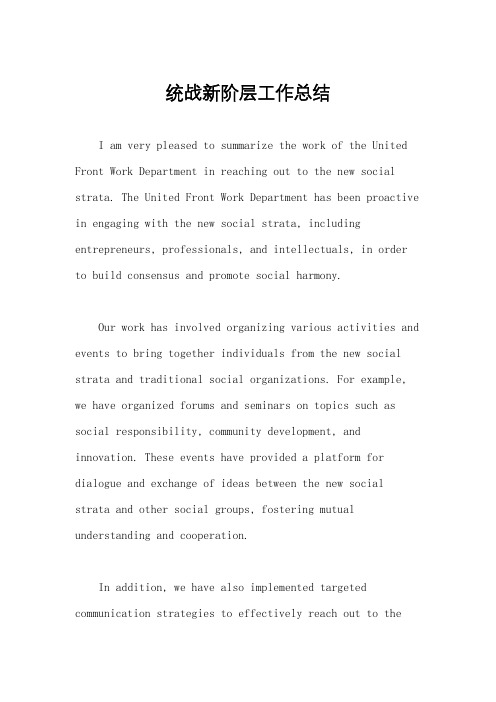 统战新阶层工作总结

I am very pleased to summarize the work of the United Front Work Department in reaching out to the new social strata. The United Front Work Department has been proactive in engaging with the new social strata, including entrepreneurs, professionals, and intellectuals, in order to build consensus and promote social harmony.

Our work has involved organizing various activities and events to bring together individuals from the new social strata and traditional social organizations. For example, we have organized forums and seminars on topics such as social responsibility, community development, and innovation. These events have provided a platform for dialogue and exchange of ideas between the new social strata and other social groups, fostering mutual understanding and cooperation.

In addition, we have also implemented targeted communication strategies to effectively reach out to the